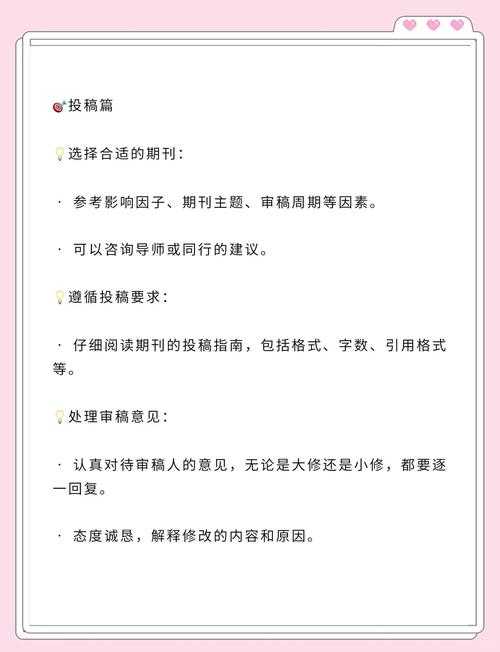 🎯投稿篇

💡选择合适的期刊：

· 参考影响因子、期刊主题、审稿周期等因素。

· 可以咨询导师或同行的建议。

💡遵循投稿要求：

· 仔细阅读期刊的投稿指南，包括格式、字数、引用格式等。

💡处理审稿意见：

· 认真对待审稿人的意见，无论是大修还是小修，都要逐一回复。

· 态度诚恳，解释修改的内容和原因。